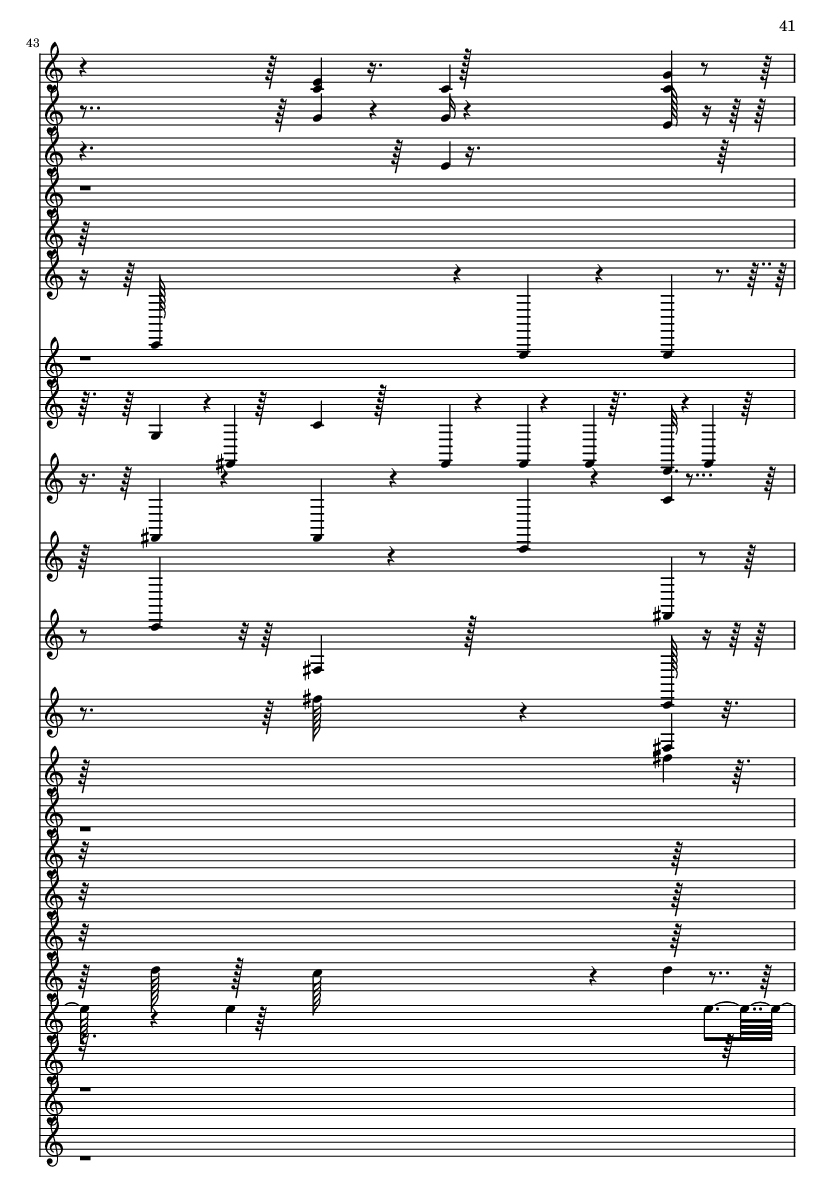 41

43